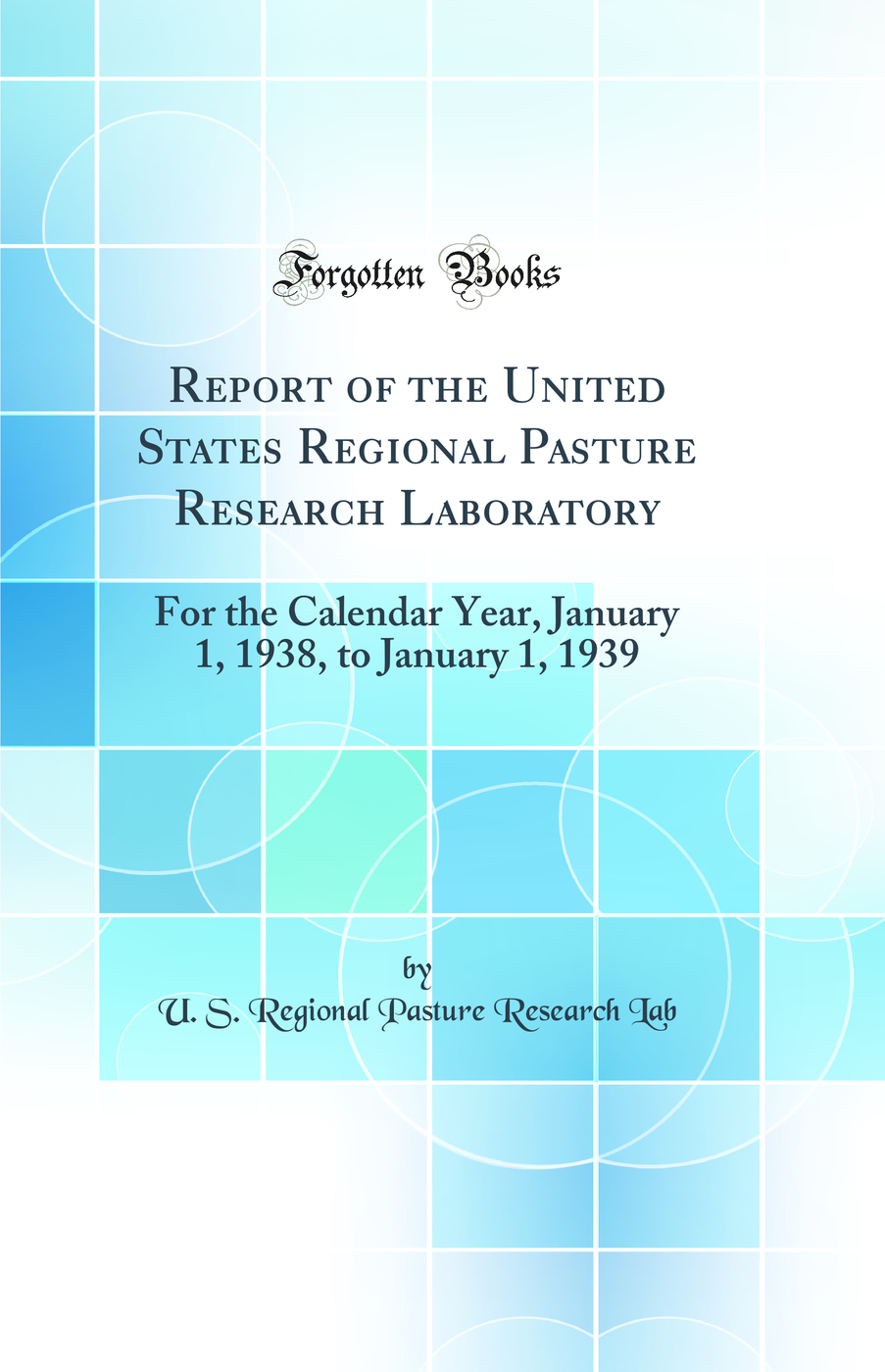 Forgotten Books

Report of the United States Regional Pasture Research Laboratory

For the Calendar Year, January 1, 1938, to January 1, 1939

by

U. S. Regional Pasture Research Lab